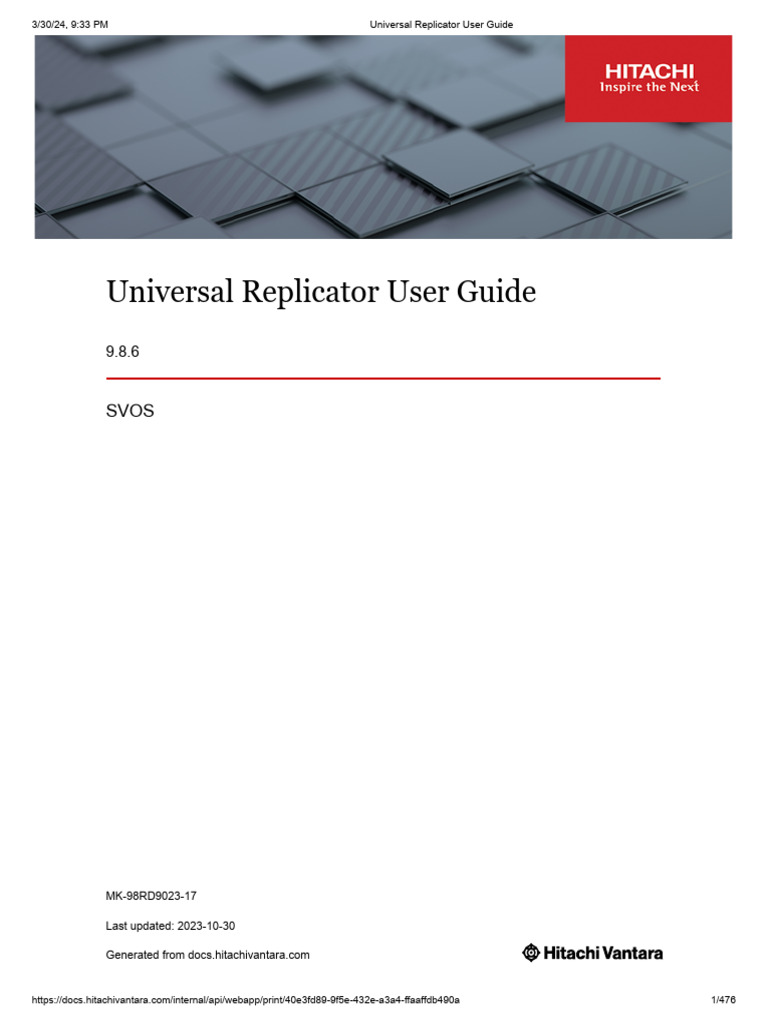 3/30/24, 9:33 PM Universal Replicator User Guide

HITACHI
Inspire the Next

Universal Replicator User Guide

9.8.6

SVOS

MK-98RD9023-17

Last updated: 2023-10-30

Generated from docs.hitachivantara.com

Hitachi Vantara

https://docs.hitachivantara.com/internal/api/webapp/print/40e3fd89-9f5e-432e-a3a4-ffaaffdb490a 1/476